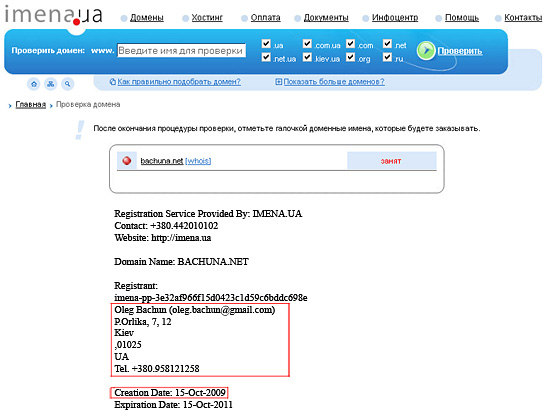 imena.ua

Домены Хостинг Оплата Документы Инфоцентр Помощь Контакты

Проверить домен: www. Введите имя для проверки

.ua .com.ua .com .net
.net.ua .kiev.ua .org .ru

Проверить

Как правильно подобрать домен? Показать больше доменов?

Главная Проверка домена

После окончания процедуры проверки, отметьте галочкой доменные имена, которые будете заказывать.

bachuna.net [whois] занят

Registration Service Provided By: IMENA.UA
Contact: +380.442010102
Website: http://imena.ua

Domain Name: BACHUNA.NET

Registrant:
imena-pp-3e32af966f15d0423c1d59c6bddc698e
Oleg Bachun (oleg.bachun@gmail.com)
P.Orlika, 7, 12
Kiev
,01025
UA
Tel. +380.958121258

Creation Date: 15-Oct-2009
Expiration Date: 15-Oct-2011